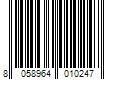 8 058964 010247